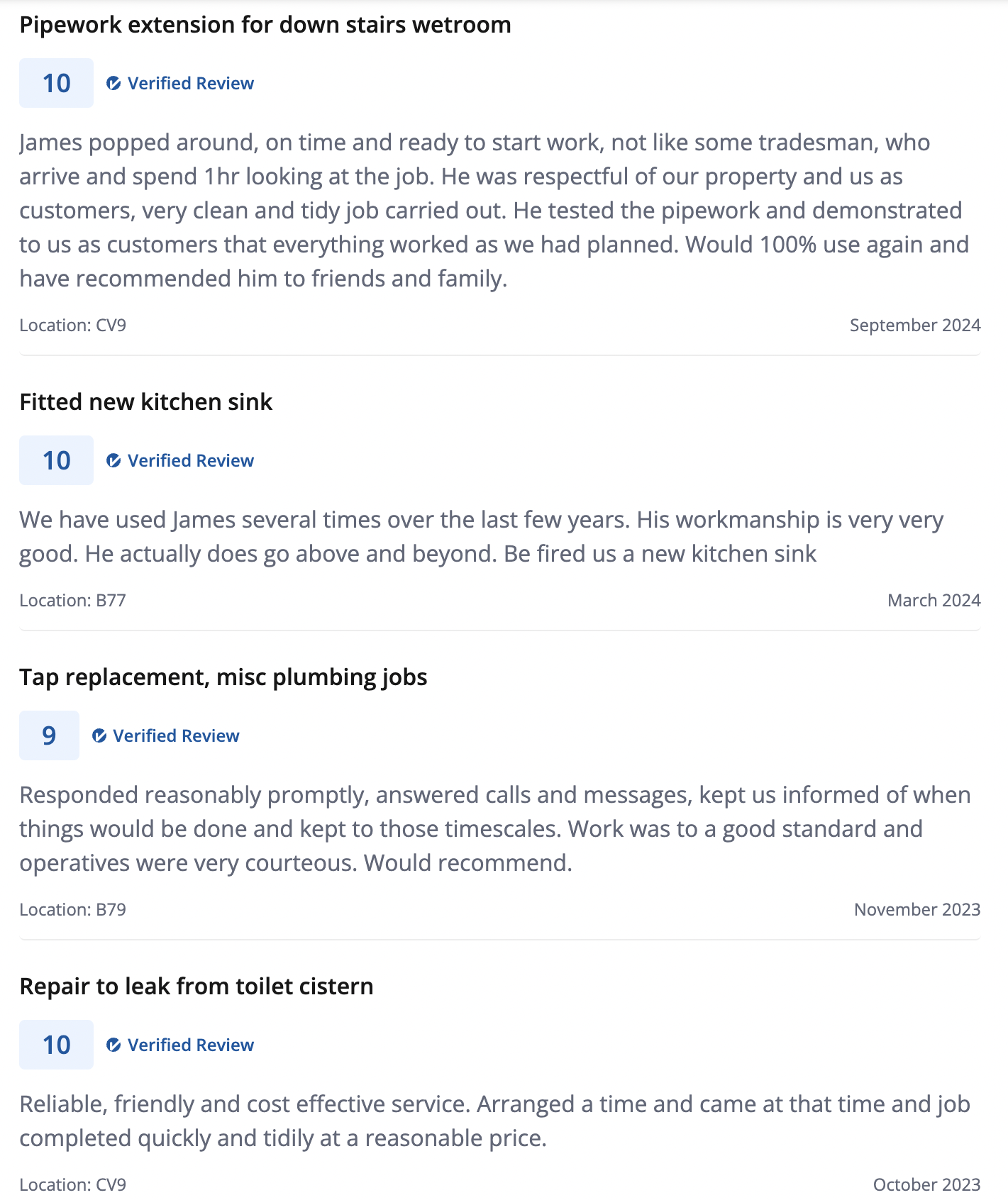 Pipework extension for down stairs wetroom

10

Verified Review

James popped around, on time and ready to start work, not like some tradesman, who arrive and spend 1hr looking at the job. He was respectful of our property and us as customers, very clean and tidy job carried out. He tested the pipework and demonstrated to us as customers that everything worked as we had planned. Would 100% use again and have recommended him to friends and family.

Location: CV9

September 2024

Fitted new kitchen sink

10

Verified Review

We have used James several times over the last few years. His workmanship is very very good. He actually does go above and beyond. Be fired us a new kitchen sink

Location: B77

March 2024

Tap replacement, misc plumbing jobs

9

Verified Review

Responded reasonably promptly, answered calls and messages, kept us informed of when things would be done and kept to those timescales. Work was to a good standard and operatives were very courteous. Would recommend.

Location: B79

November 2023

Repair to leak from toilet cistern

10

Verified Review

Reliable, friendly and cost effective service. Arranged a time and came at that time and job completed quickly and tidily at a reasonable price.

Location: CV9

October 2023